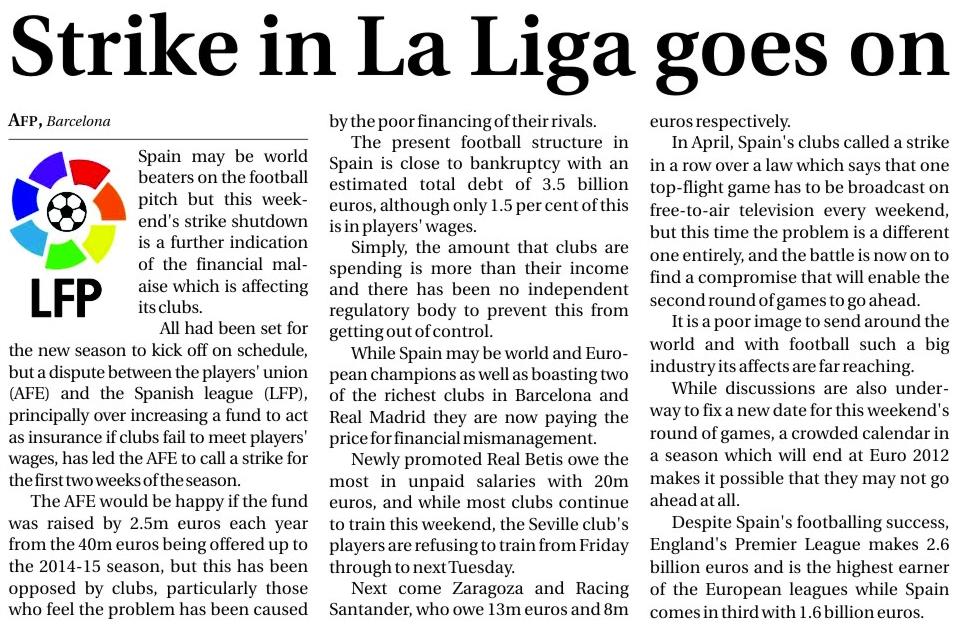 Strike in La Liga goes on

AFP, Barcelona

LFP

Spain may be world beaters on the football pitch but this weekend's strike shutdown is a further indication of the financial malaise which is affecting its clubs.

All had been set for the new season to kick off on schedule, but a dispute between the players' union (AFE) and the Spanish league (LFP), principally over increasing a fund to act as insurance if clubs fail to meet players' wages, has led the AFE to call a strike for the first two weeks of the season.

The AFE would be happy if the fund was raised by 2.5m euros each year from the 40m euros being offered up to the 2014-15 season, but this has been opposed by clubs, particularly those who feel the problem has been caused by the poor financing of their rivals.

The present football structure in Spain is close to bankruptcy with an estimated total debt of 3.5 billion euros, although only 1.5 per cent of this is in players' wages.

Simply, the amount that clubs are spending is more than their income and there has been no independent regulatory body to prevent this from getting out of control.

While Spain may be world and European champions as well as boasting two of the richest clubs in Barcelona and Real Madrid they are now paying the price for financial mismanagement.

Newly promoted Real Betis owe the most in unpaid salaries with 20m euros, and while most clubs continue to train this weekend, the Seville club's players are refusing to train from Friday through to next Tuesday.

Next come Zaragoza and Racing Santander, who owe 13m euros and 8m euros respectively.

In April, Spain's clubs called a strike in a row over a law which says that one top-flight game has to be broadcast on free-to-air television every weekend, but this time the problem is a different one entirely, and the battle is now on to find a compromise that will enable the second round of games to go ahead.

It is a poor image to send around the world and with football such a big industry its affects are far reaching.

While discussions are also underway to fix a new date for this weekend's round of games, a crowded calendar in a season which will end at Euro 2012 makes it possible that they may not go ahead at all.

Despite Spain's footballing success, England's Premier League makes 2.6 billion euros and is the highest earner of the European leagues while Spain comes in third with 1.6 billion euros.